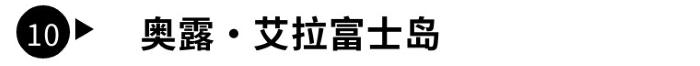 10 奥露・艾拉富士岛